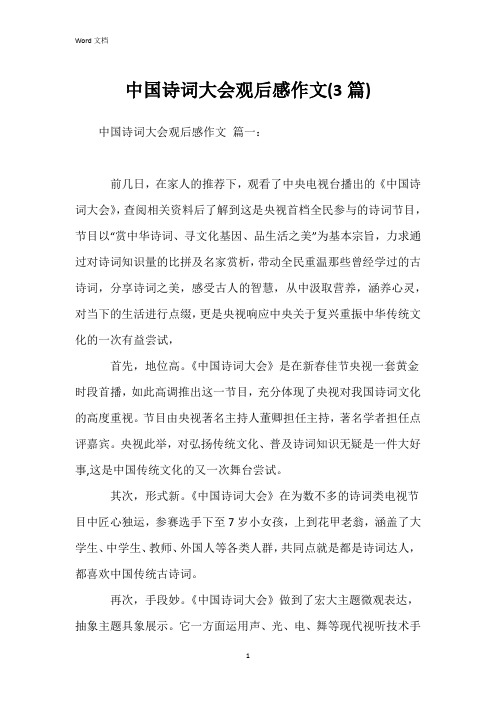 Word 文档

中国诗词大会观后感作文(3 篇)

中国诗词大会观后感作文 篇一：

前几日，在家人的推荐下，观看了中央电视台播出的《中国诗词大会》，查阅相关资料后了解到这是央视首档全民参与的诗词节目，节目以“赏中华诗词、寻文化基因、品生活之美”为基本宗旨，力求通过对诗词知识量的比拼及名家赏析，带动全民重温那些曾经学过的古诗词，分享诗词之美，感受古人的智慧，从中汲取营养，涵养心灵，对当下的生活进行点缀，更是央视响应中央关于复兴重振中华传统文化的一次有益尝试，

首先，地位高。《中国诗词大会》是在新春佳节央视一套黄金时段首播，如此高调推出这一节目，充分体现了央视对我国诗词文化的高度重视。节目由央视著名主持人董卿担任主持，著名学者担任点评嘉宾。央视此举，对弘扬传统文化、普及诗词知识无疑是一件大好事,这是中国传统文化的又一次舞台尝试。

其次，形式新。《中国诗词大会》在为数不多的诗词类电视节目中匠心独运，参赛选手下至 7 岁小女孩，上到花甲老翁，涵盖了大学生、中学生、教师、外国人等各类人群，共同点就是都是诗词达人，都喜欢中国传统古诗词。

再次，手段妙。《中国诗词大会》做到了宏大主题微观表达，抽象主题具象展示。它一方面运用声、光、电、舞等现代视听技术手

1